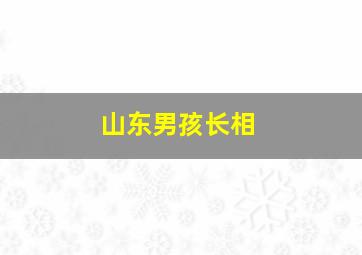 山东男孩长相